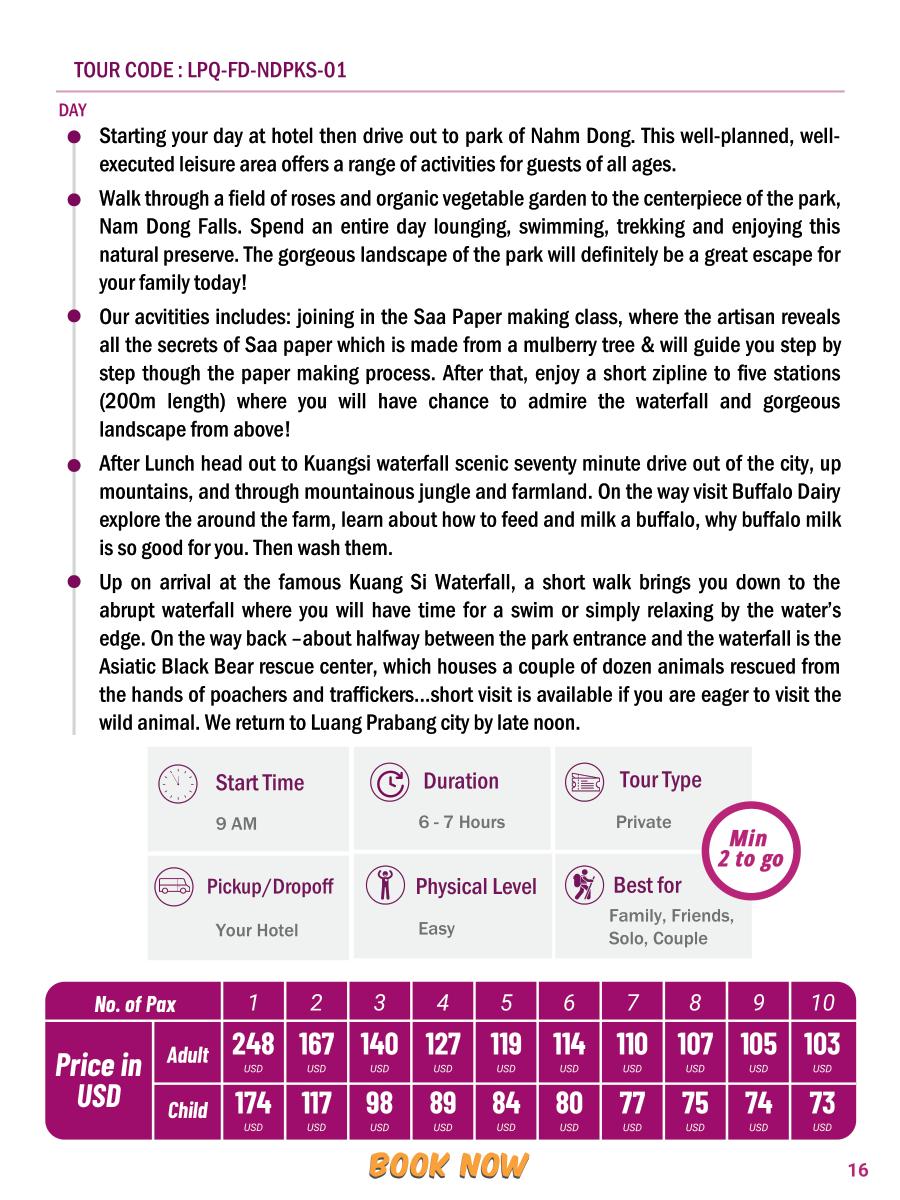 TOUR CODE : LPQ-FD-NDPKS-01

DAY

Starting your day at hotel then drive out to park of Nahm Dong. This well-planned, well-executed leisure area offers a range of activities for guests of all ages.

Walk through a field of roses and organic vegetable garden to the centerpiece of the park, Nam Dong Falls. Spend an entire day lounging, swimming, trekking and enjoying this natural preserve. The gorgeous landscape of the park will definitely be a great escape for your family today!

Our acvitities includes: joining in the Saa Paper making class, where the artisan reveals all the secrets of Saa paper which is made from a mulberry tree & will guide you step by step though the paper making process. After that, enjoy a short zipline to five stations (200m length) where you will have chance to admire the waterfall and gorgeous landscape from above!

After Lunch head out to Kuangsi waterfall scenic seventy minute drive out of the city, up mountains, and through mountainous jungle and farmland. On the way visit Buffalo Dairy explore the around the farm, learn about how to feed and milk a buffalo, why buffalo milk is so good for you. Then wash them.

Up on arrival at the famous Kuang Si Waterfall, a short walk brings you down to the abrupt waterfall where you will have time for a swim or simply relaxing by the water's edge. On the way back –about halfway between the park entrance and the waterfall is the Asiatic Black Bear rescue center, which houses a couple of dozen animals rescued from the hands of poachers and traffickers...short visit is available if you are eager to visit the wild animal. We return to Luang Prabang city by late noon.

Start Time
9 AM

Duration
6 - 7 Hours

Tour Type
Private

Min 2 to go

Pickup/Dropoff
Your Hotel

Physical Level
Easy

Best for
Family, Friends, Solo, Couple

| No. of Pax | | 1 | 2 | 3 | 4 | 5 | 6 | 7 | 8 | 9 | 10 |
|---|---|---|---|---|---|---|---|---|---|---|---|
| Price in USD | Adult | 248 USD | 167 USD | 140 USD | 127 USD | 119 USD | 114 USD | 110 USD | 107 USD | 105 USD | 103 USD |
| | Child | 174 USD | 117 USD | 98 USD | 89 USD | 84 USD | 80 USD | 77 USD | 75 USD | 74 USD | 73 USD |

BOOK NOW

16